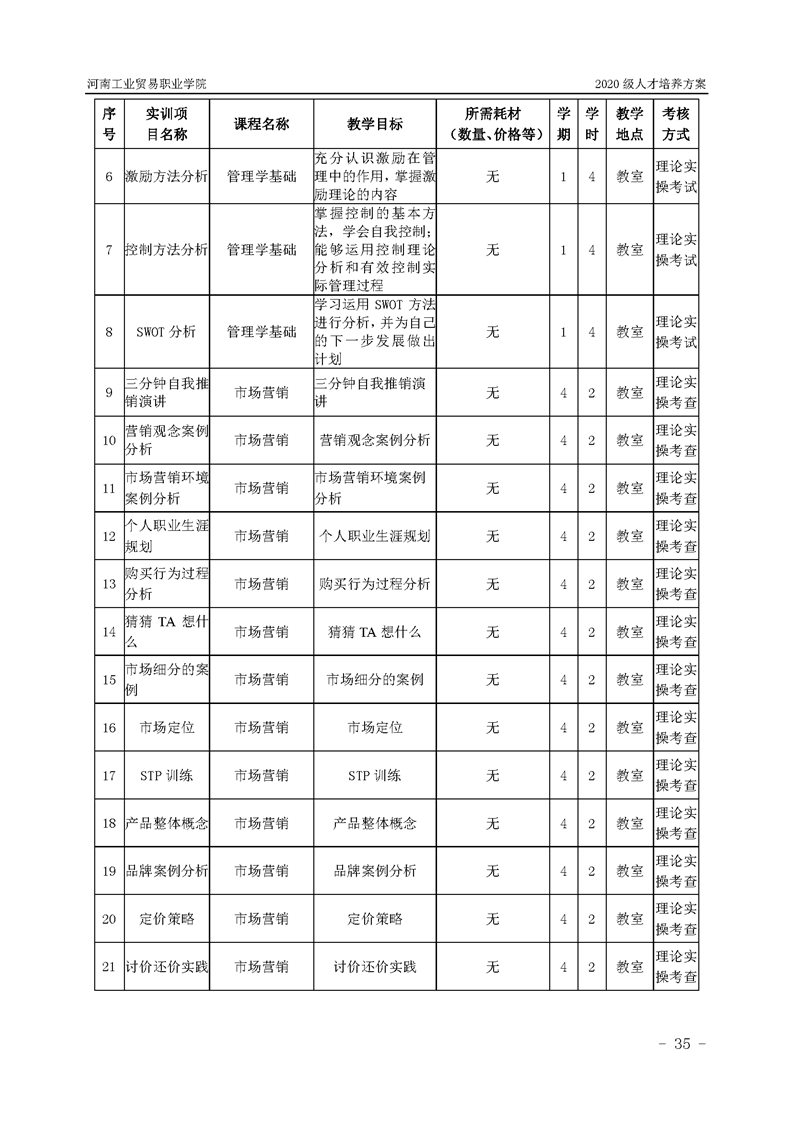 河南工业贸易职业学院

2020 级人才培养方案

| 序号 | 实训项目名称 | 课程名称 | 教学目标 | 所需耗材（数量、价格等） | 学期 | 学时 | 教学地点 | 考核方式 |
|---|---|---|---|---|---|---|---|---|
| 6 | 激励方法分析 | 管理学基础 | 充分认识激励在管理中的作用，掌握激励理论的内容 | 无 | 1 | 4 | 教室 | 理论实操考试 |
| 7 | 控制方法分析 | 管理学基础 | 掌握控制的基本方法，学会自我控制；能够运用控制理论分析和有效控制实际管理过程 | 无 | 1 | 4 | 教室 | 理论实操考试 |
| 8 | SWOT 分析 | 管理学基础 | 学习运用 SWOT 方法进行分析，并为自己的下一步发展做出计划 | 无 | 1 | 4 | 教室 | 理论实操考试 |
| 9 | 三分钟自我推销演讲 | 市场营销 | 三分钟自我推销演讲 | 无 | 4 | 2 | 教室 | 理论实操考查 |
| 10 | 营销观念案例分析 | 市场营销 | 营销观念案例分析 | 无 | 4 | 2 | 教室 | 理论实操考查 |
| 11 | 市场营销环境案例分析 | 市场营销 | 市场营销环境案例分析 | 无 | 4 | 2 | 教室 | 理论实操考查 |
| 12 | 个人职业生涯规划 | 市场营销 | 个人职业生涯规划 | 无 | 4 | 2 | 教室 | 理论实操考查 |
| 13 | 购买行为过程分析 | 市场营销 | 购买行为过程分析 | 无 | 4 | 2 | 教室 | 理论实操考查 |
| 14 | 猜猜 TA 想什么 | 市场营销 | 猜猜 TA 想什么 | 无 | 4 | 2 | 教室 | 理论实操考查 |
| 15 | 市场细分的案例 | 市场营销 | 市场细分的案例 | 无 | 4 | 2 | 教室 | 理论实操考查 |
| 16 | 市场定位 | 市场营销 | 市场定位 | 无 | 4 | 2 | 教室 | 理论实操考查 |
| 17 | STP 训练 | 市场营销 | STP 训练 | 无 | 4 | 2 | 教室 | 理论实操考查 |
| 18 | 产品整体概念 | 市场营销 | 产品整体概念 | 无 | 4 | 2 | 教室 | 理论实操考查 |
| 19 | 品牌案例分析 | 市场营销 | 品牌案例分析 | 无 | 4 | 2 | 教室 | 理论实操考查 |
| 20 | 定价策略 | 市场营销 | 定价策略 | 无 | 4 | 2 | 教室 | 理论实操考查 |
| 21 | 讨价还价实践 | 市场营销 | 讨价还价实践 | 无 | 4 | 2 | 教室 | 理论实操考查 |

- 35 -